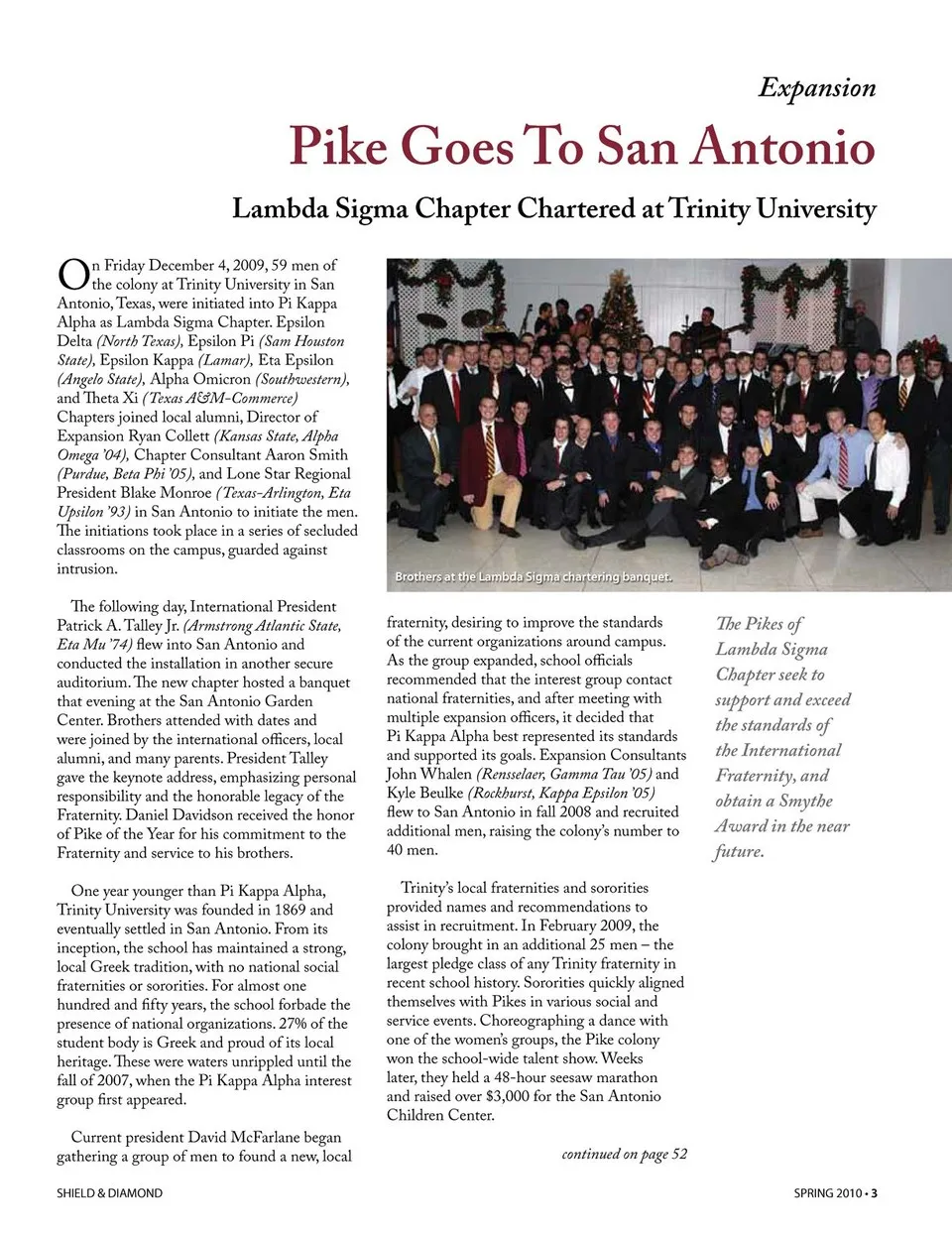 Expansion

Pike Goes To San Antonio

Lambda Sigma Chapter Chartered at Trinity University

On Friday December 4, 2009, 59 men of the colony at Trinity University in San Antonio, Texas, were initiated into Pi Kappa Alpha as Lambda Sigma Chapter. Epsilon Delta (North Texas), Epsilon Pi (Sam Houston State), Epsilon Kappa (Lamar), Eta Epsilon (Angelo State), Alpha Omicron (Southwestern), and Theta Xi (Texas A&M-Commerce) Chapters joined local alumni, Director of Expansion Ryan Collett (Kansas State, Alpha Omega '04), Chapter Consultant Aaron Smith (Purdue, Beta Phi '05), and Lone Star Regional President Blake Monroe (Texas-Arlington, Eta Upsilon '93) in San Antonio to initiate the men. The initiations took place in a series of secluded classrooms on the campus, guarded against intrusion.

The following day, International President Patrick A. Talley Jr. (Armstrong Atlantic State, Eta Mu '74) flew into San Antonio and conducted the installation in another secure auditorium. The new chapter hosted a banquet that evening at the San Antonio Garden Center. Brothers attended with dates and were joined by the international officers, local alumni, and many parents. President Talley gave the keynote address, emphasizing personal responsibility and the honorable legacy of the Fraternity. Daniel Davidson received the honor of Pike of the Year for his commitment to the Fraternity and service to his brothers.

One year younger than Pi Kappa Alpha, Trinity University was founded in 1869 and eventually settled in San Antonio. From its inception, the school has maintained a strong, local Greek tradition, with no national social fraternities or sororities. For almost one hundred and fifty years, the school forbade the presence of national organizations. 27% of the student body is Greek and proud of its local heritage. These were waters unrippled until the fall of 2007, when the Pi Kappa Alpha interest group first appeared.

Current president David McFarlane began gathering a group of men to found a new, local

Brothers at the Lambda Sigma chartering banquet.

fraternity, desiring to improve the standards of the current organizations around campus. As the group expanded, school officials recommended that the interest group contact national fraternities, and after meeting with multiple expansion officers, it decided that Pi Kappa Alpha best represented its standards and supported its goals. Expansion Consultants John Whalen (Rensselaer, Gamma Tau '05) and Kyle Beulke (Rockhurst, Kappa Epsilon '05) flew to San Antonio in fall 2008 and recruited additional men, raising the colony's number to 40 men.

Trinity's local fraternities and sororities provided names and recommendations to assist in recruitment. In February 2009, the colony brought in an additional 25 men – the largest pledge class of any Trinity fraternity in recent school history. Sororities quickly aligned themselves with Pikes in various social and service events. Choreographing a dance with one of the women's groups, the Pike colony won the school-wide talent show. Weeks later, they held a 48-hour seesaw marathon and raised over $3,000 for the San Antonio Children Center.

continued on page 52

The Pikes of Lambda Sigma Chapter seek to support and exceed the standards of the International Fraternity, and obtain a Smythe Award in the near future.

SHIELD & DIAMOND

SPRING 2010 • 3